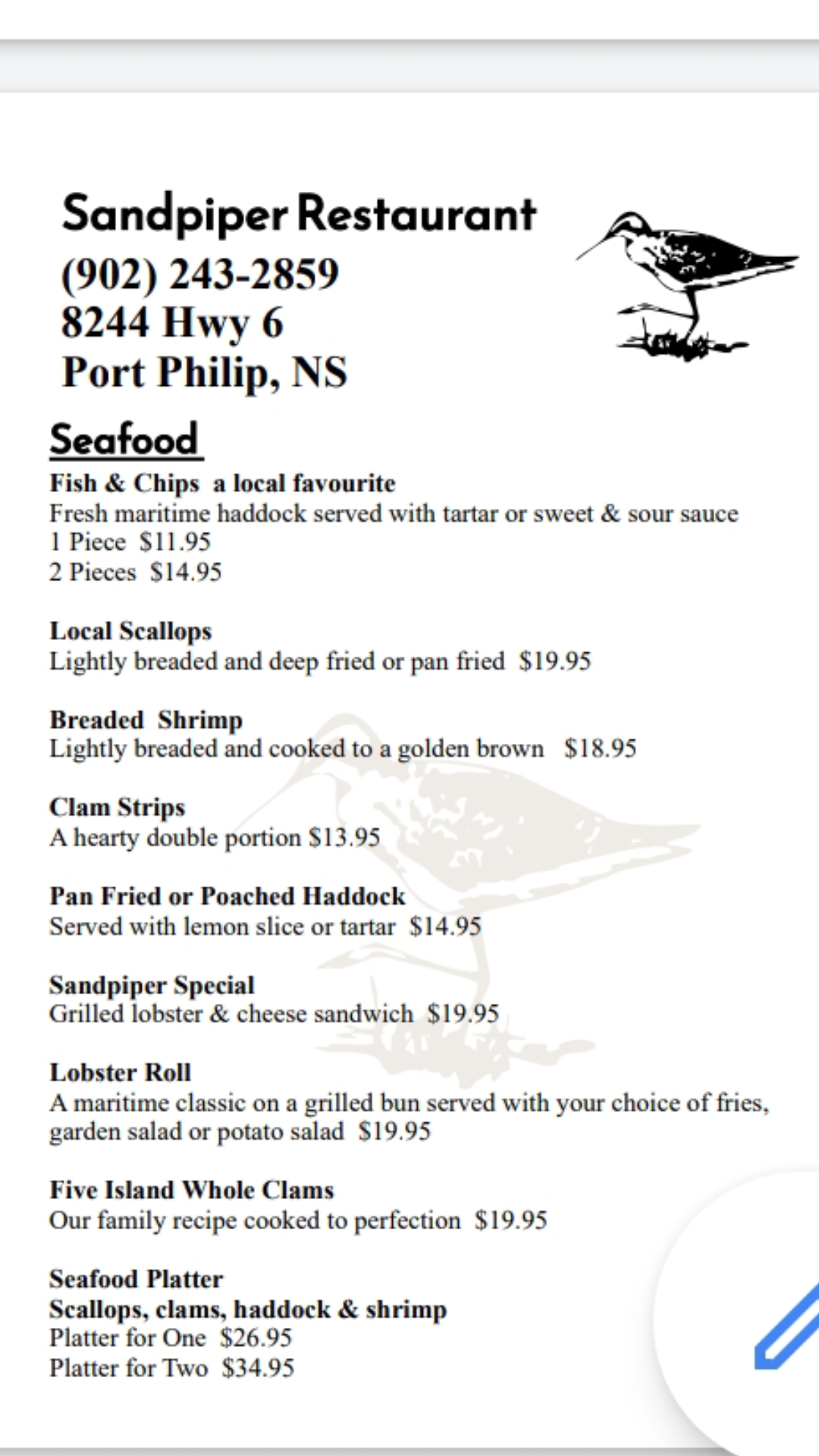 Sandpiper Restaurant
(902) 243-2859
8244 Hwy 6
Port Philip, NS

Seafood

Fish & Chips a local favourite
Fresh maritime haddock served with tartar or sweet & sour sauce
1 Piece $11.95
2 Pieces $14.95

Local Scallops
Lightly breaded and deep fried or pan fried $19.95

Breaded Shrimp
Lightly breaded and cooked to a golden brown $18.95

Clam Strips
A hearty double portion $13.95

Pan Fried or Poached Haddock
Served with lemon slice or tartar $14.95

Sandpiper Special
Grilled lobster & cheese sandwich $19.95

Lobster Roll
A maritime classic on a grilled bun served with your choice of fries, garden salad or potato salad $19.95

Five Island Whole Clams
Our family recipe cooked to perfection $19.95

Seafood Platter
Scallops, clams, haddock & shrimp
Platter for One $26.95
Platter for Two $34.95